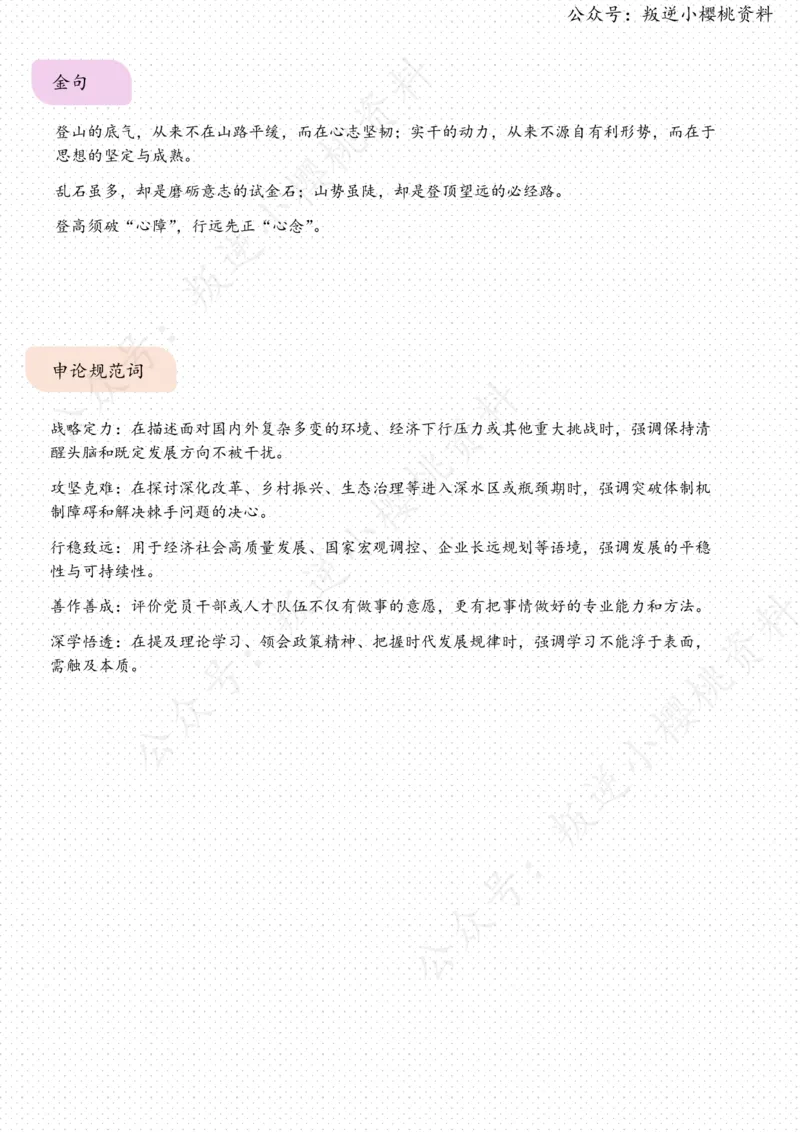 公众号：叛逆小樱桃资料

金句

登山的底气，从来不在山路平缓，而在心志坚韧；实干的动力，从来不源自有利形势，而在于思想的坚定与成熟。

乱石虽多，却是磨砺意志的试金石；山势虽陡，却是登顶望远的必经路。

登高须破“心障”，行远先正“心念”。

申论规范词

战略定力：在描述面对国内外复杂多变的环境、经济下行压力或其他重大挑战时，强调保持清醒头脑和既定发展方向不被干扰。

攻坚克难：在探讨深化改革、乡村振兴、生态治理等进入深水区或瓶颈期时，强调突破体制机制障碍和解决棘手问题的决心。

行稳致远：用于经济社会高质量发展、国家宏观调控、企业长远规划等语境，强调发展的平稳性与可持续性。

善作善成：评价党员干部或人才队伍不仅有做事的意愿，更有把事情做好的专业能力和方法。

深学悟透：在提及理论学习、领会政策精神、把握时代发展规律时，强调学习不能浮于表面，需触及本质。

公众号：叛逆小樱桃资料